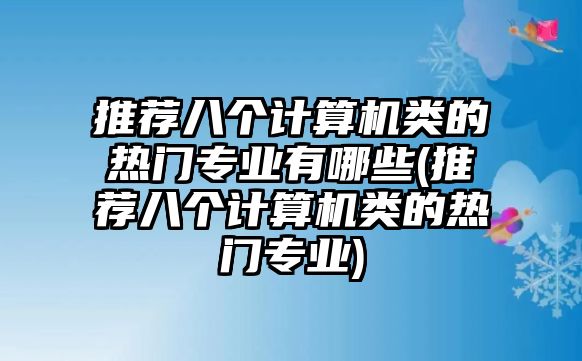 推荐八个计算机类的热门专业有哪些(推荐八个计算机类的热门专业)